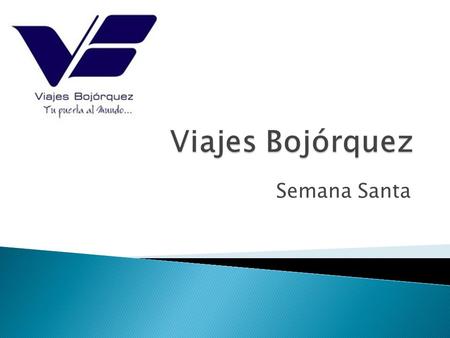 Viajes Bojórquez
Tu puerta al Mundo...

Viajes Bojórquez

Semana Santa